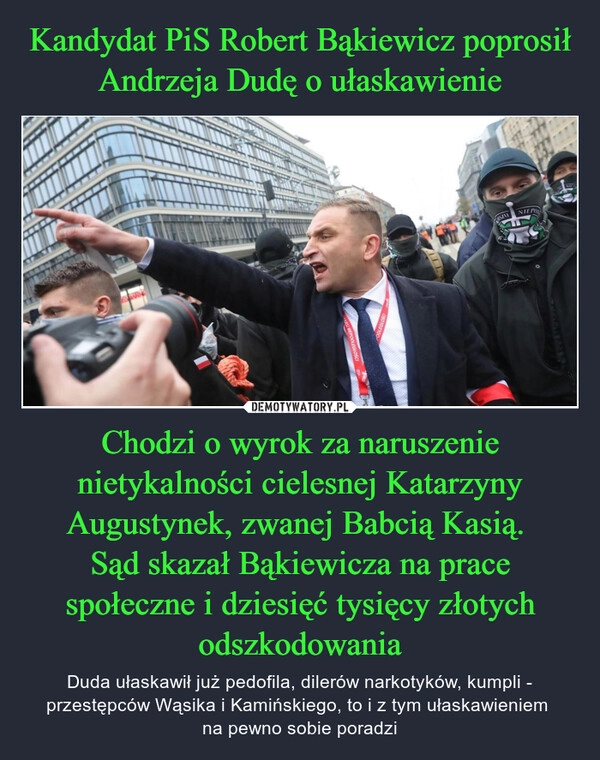 Kandydat PiS Robert Bąkiewicz poprosił Andrzeja Dudę o ułaskawienie

DEMOTYWATORY.PL

Chodzi o wyrok za naruszenie nietykalności cielesnej Katarzyny Augustynek, zwanej Babcią Kasią. Sąd skazał Bąkiewicza na prace społeczne i dziesięć tysięcy złotych odszkodowania

Duda ułaskawił już pedofila, dilerów narkotyków, kumpli - przestępców Wąsika i Kamińskiego, to i z tym ułaskawieniem na pewno sobie poradzi